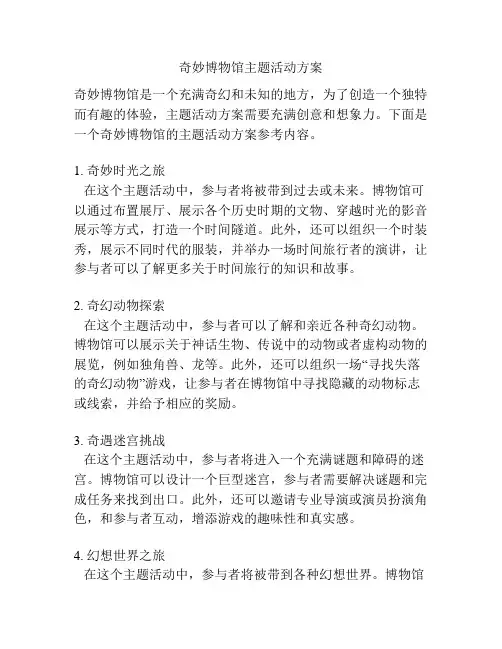 奇妙博物馆主题活动方案

奇妙博物馆是一个充满奇幻和未知的地方，为了创造一个独特而有趣的体验，主题活动方案需要充满创意和想象力。下面是一个奇妙博物馆的主题活动方案参考内容。

1. 奇妙时光之旅
在这个主题活动中，参与者将被带到过去或未来。博物馆可以通过布置展厅、展示各个历史时期的文物、穿越时光的影音展示等方式，打造一个时间隧道。此外，还可以组织一个时装秀，展示不同时代的服装，并举办一场时间旅行者的演讲，让参与者可以了解更多关于时间旅行的知识和故事。

2. 奇幻动物探索
在这个主题活动中，参与者可以了解和亲近各种奇幻动物。博物馆可以展示关于神话生物、传说中的动物或者虚构动物的展览，例如独角兽、龙等。此外，还可以组织一场“寻找失落的奇幻动物”游戏，让参与者在博物馆中寻找隐藏的动物标志或线索，并给予相应的奖励。

3. 奇遇迷宫挑战
在这个主题活动中，参与者将进入一个充满谜题和障碍的迷宫。博物馆可以设计一个巨型迷宫，参与者需要解决谜题和完成任务来找到出口。此外，还可以邀请专业导演或演员扮演角色，和参与者互动，增添游戏的趣味性和真实感。

4. 幻想世界之旅
在这个主题活动中，参与者将被带到各种幻想世界。博物馆